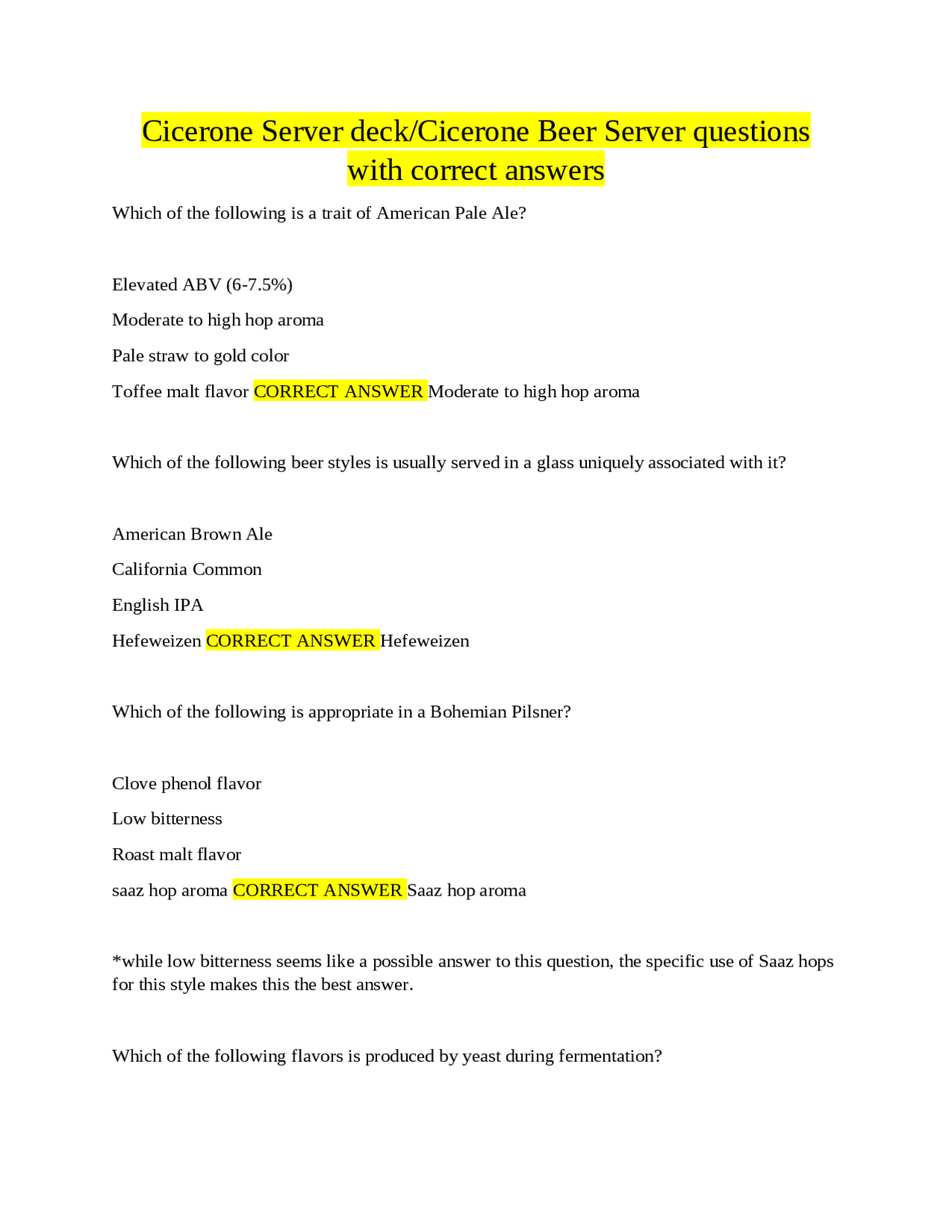 Cicerone Server deck/Cicerone Beer Server questions with correct answers

Which of the following is a trait of American Pale Ale?

Elevated ABV (6-7.5%)

Moderate to high hop aroma

Pale straw to gold color

Toffee malt flavor CORRECT ANSWER Moderate to high hop aroma

Which of the following beer styles is usually served in a glass uniquely associated with it?

American Brown Ale

California Common

English IPA

Hefeweizen CORRECT ANSWER Hefeweizen

Which of the following is appropriate in a Bohemian Pilsner?

Clove phenol flavor

Low bitterness

Roast malt flavor

saaz hop aroma CORRECT ANSWER Saaz hop aroma

*while low bitterness seems like a possible answer to this question, the specific use of Saaz hops for this style makes this the best answer.

Which of the following flavors is produced by yeast during fermentation?